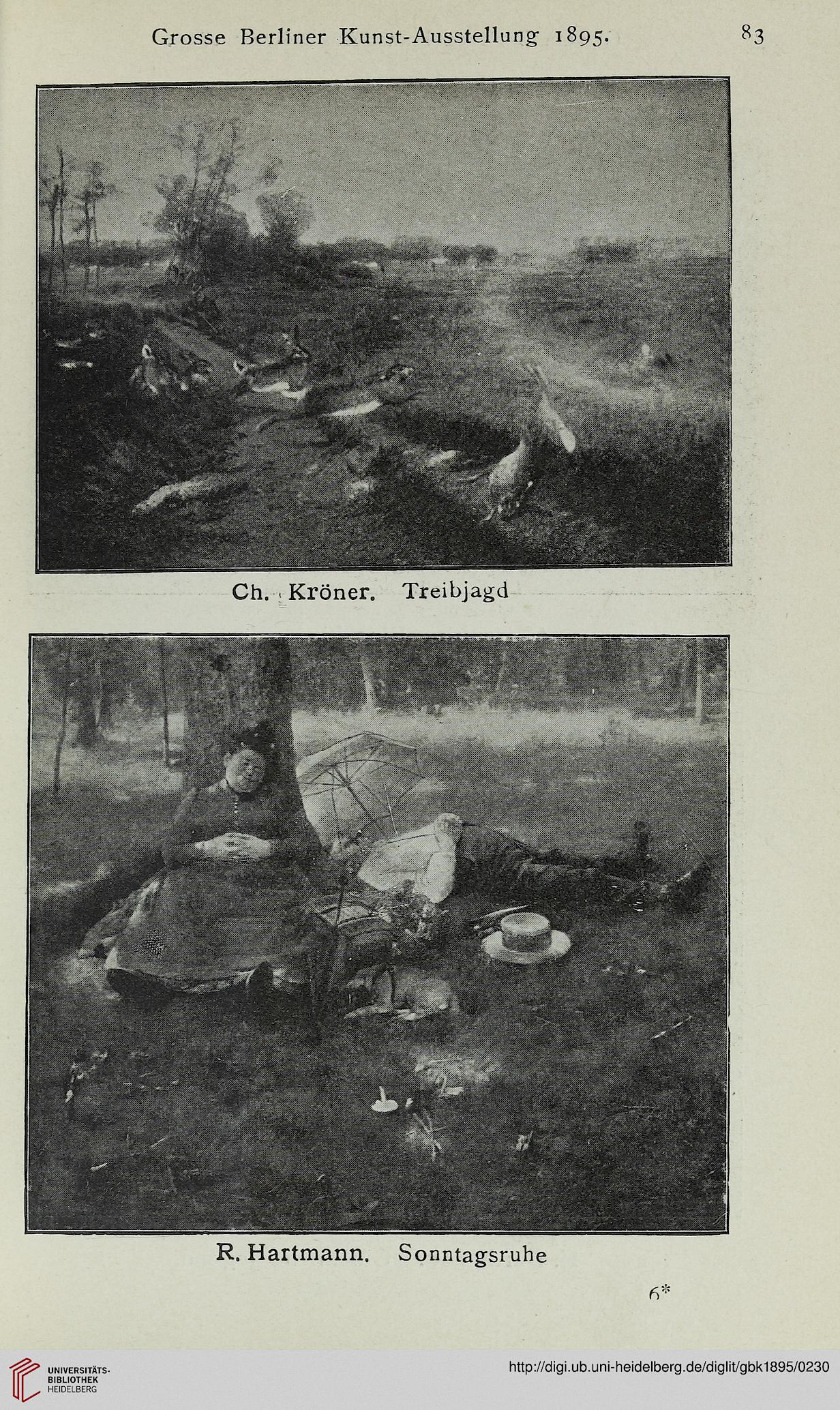 Grosse Berliner Kunst-Ausstellung 1895. 83

Ch. Kröner. Treibjagd

R. Hartmann. Sonntagsruhe

6*

UNIVERSITÄTS-BIBLIOTHEK HEIDELBERG

http://digi.ub.uni-heidelberg.de/diglit/gbk1895/0230